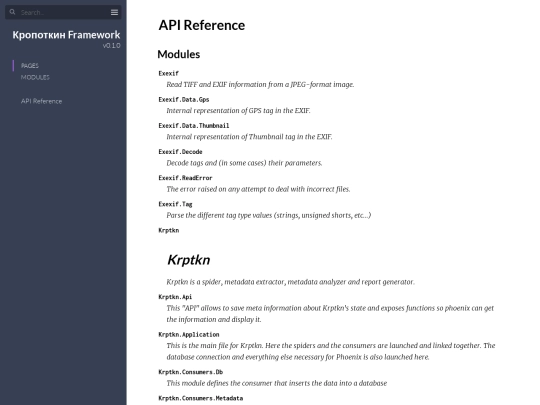 Search...

Кропоткин Framework
v0.1.0

PAGES
MODULES

API Reference

API Reference

Modules

Exexif
Read TIFF and EXIF information from a JPEG-format image.

Exexif.Data.Gps
Internal representation of GPS tag in the EXIF.

Exexif.Data.Thumbnail
Internal representation of Thumbnail tag in the EXIF.

Exexif.Decode
Decode tags and (in some cases) their parameters.

Exexif.ReadError
The error raised on any attempt to deal with incorrect files.

Exexif.Tag
Parse the different tag type values (strings, unsigned shorts, etc...)

Krptkn

Krptkn

Krptkn is a spider, metadata extractor, metadata analyzer and report generator.

Krptkn.Api
This "API" allows to save meta information about Krptkn's state and exposes functions so phoenix can get the information and display it.

Krptkn.Application
This is the main file for Krptkn. Here the spiders and the consumers are launched and linked together. The database connection and everything else necessary for Phoenix is also launched here.

Krptkn.Consumers.Db
This module defines the consumer that inserts the data into a database

Krptkn.Consumers.Metadata